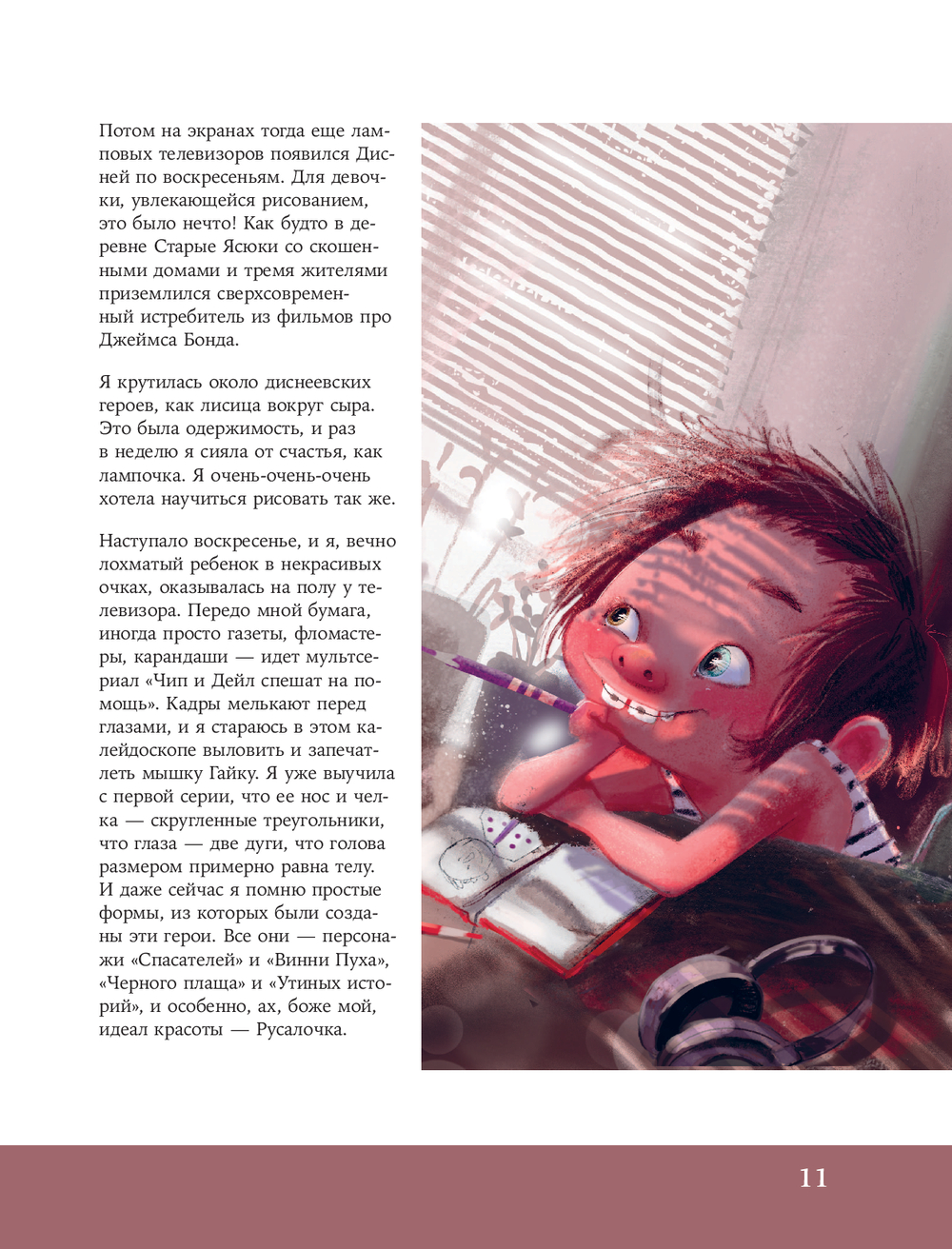 Потом на экранах тогда еще ламповых телевизоров появился Дисней по воскресеньям. Для девочки, увлекающейся рисованием, это было нечто! Как будто в деревне Старые Ясюки со скошенными домами и тремя жителями приземлился сверхсовременный истребитель из фильмов про Джеймса Бонда.

Я крутилась около диснеевских героев, как лисица вокруг сыра. Это была одержимость, и раз в неделю я сияла от счастья, как лампочка. Я очень-очень-очень хотела научиться рисовать так же.

Наступало воскресенье, и я, вечно лохматый ребенок в некрасивых очках, оказывалась на полу у телевизора. Передо мной бумага, иногда просто газеты, фломастеры, карандаши — идет мультсериал «Чип и Дейл спешат на помощь». Кадры мелькают перед глазами, и я стараюсь в этом калейдоскопе выловить и запечатлеть мышку Гайку. Я уже выучила с первой серии, что ее нос и челка — скругленные треугольники, что глаза — две дуги, что голова размером примерно равна телу. И даже сейчас я помню простые формы, из которых были созданы эти герои. Все они — персонажи «Спасателей» и «Винни Пуха», «Черного плаща» и «Утиных историй», и особенно, ах, боже мой, идеал красоты — Русалочка.

11